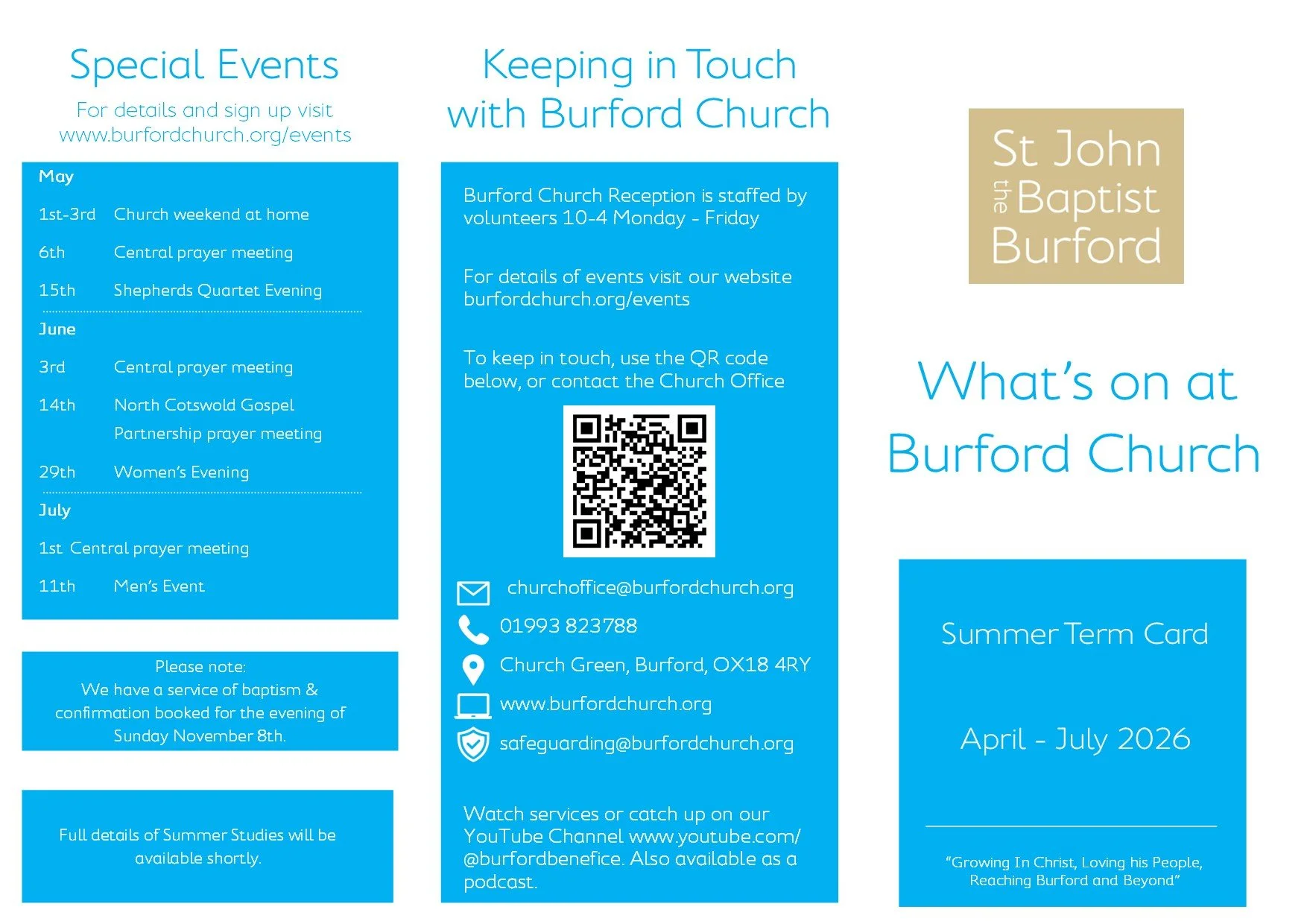 Special Events

For details and sign up visit www.burfordchurch.org/events

May

1st-3rd Church weekend at home

6th Central prayer meeting

15th Shepherds Quartet Evening

June

3rd Central prayer meeting

14th North Cotswold Gospel Partnership prayer meeting

29th Women's Evening

July

1st Central prayer meeting

11th Men's Event

Please note:
We have a service of baptism & confirmation booked for the evening of Sunday November 8th.

Full details of Summer Studies will be available shortly.

Keeping in Touch with Burford Church

Burford Church Reception is staffed by volunteers 10-4 Monday - Friday

For details of events visit our website burfordchurch.org/events

To keep in touch, use the QR code below, or contact the Church Office

churchoffice@burfordchurch.org

01993 823788

Church Green, Burford, OX18 4RY

www.burfordchurch.org

safeguarding@burfordchurch.org

Watch services or catch up on our YouTube Channel www.youtube.com/@burfordbenefice. Also available as a podcast.

St John the Baptist Burford

What's on at Burford Church

Summer Term Card

April - July 2026

"Growing In Christ, Loving his People, Reaching Burford and Beyond"